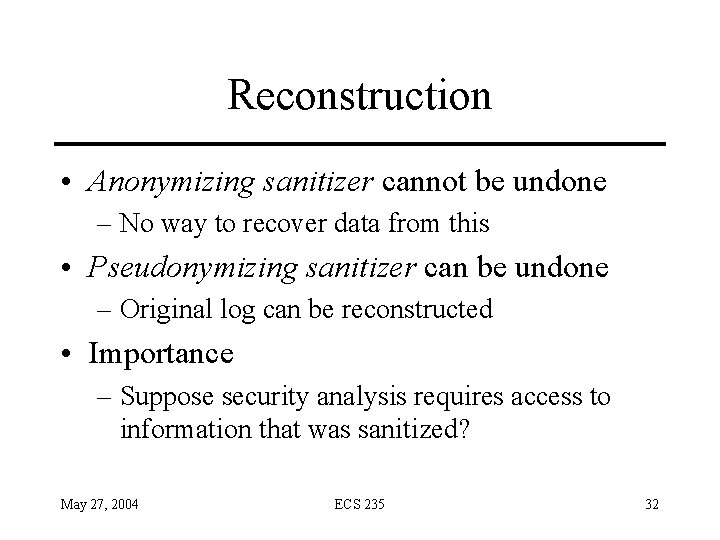 Reconstruction

• Anonymizing sanitizer cannot be undone
– No way to recover data from this

• Pseudonymizing sanitizer can be undone
– Original log can be reconstructed

• Importance
– Suppose security analysis requires access to information that was sanitized?

May 27, 2004

ECS 235

32